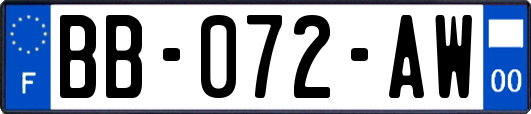 F

BB-072-AW

00